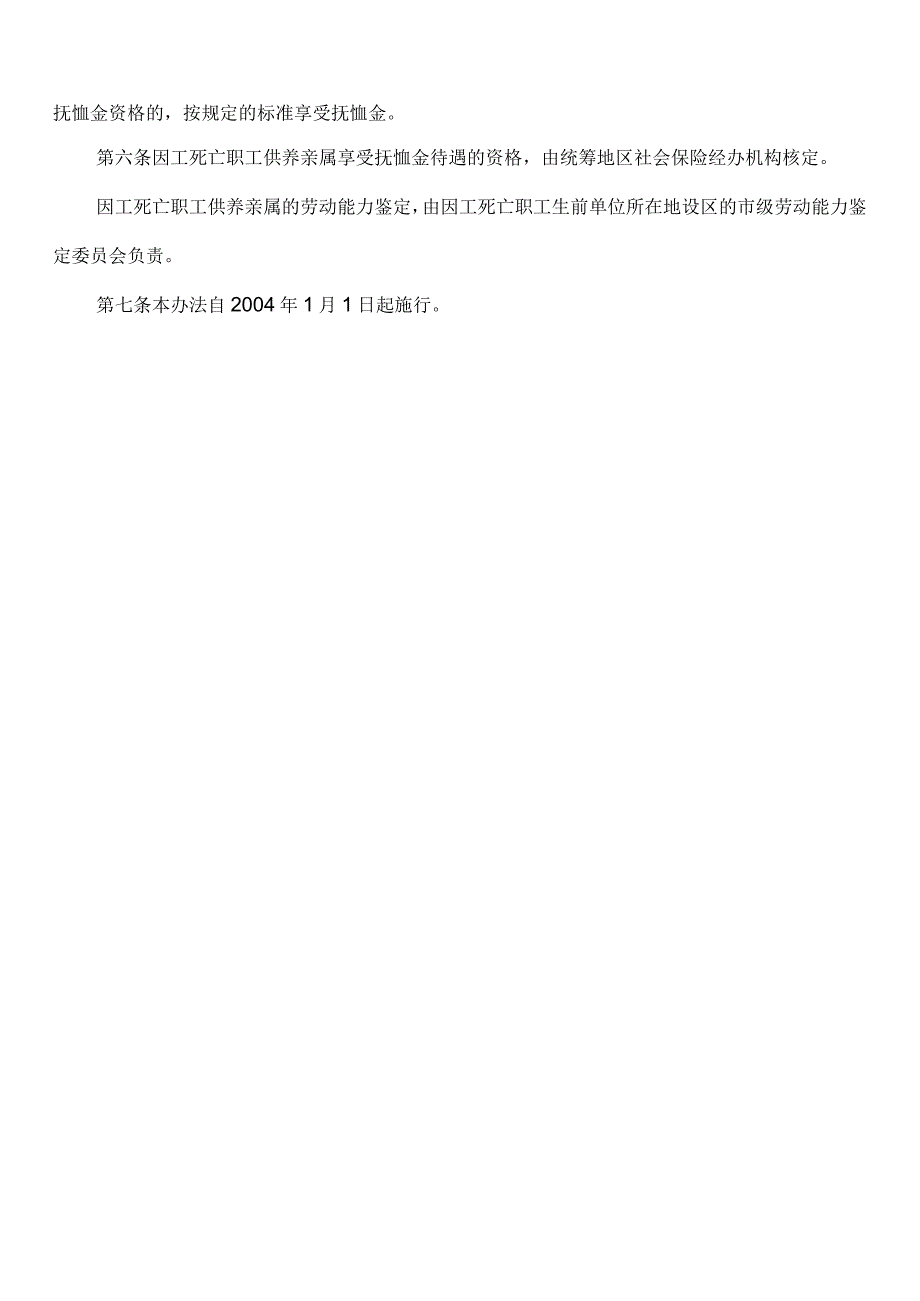 抚恤金资格的，按规定的标准享受抚恤金。

第六条因工死亡职工供养亲属享受抚恤金待遇的资格，由统筹地区社会保险经办机构核定。

因工死亡职工供养亲属的劳动能力鉴定，由因工死亡职工生前单位所在地设区的市级劳动能力鉴定委员会负责。

第七条本办法自2004年1月1日起施行。